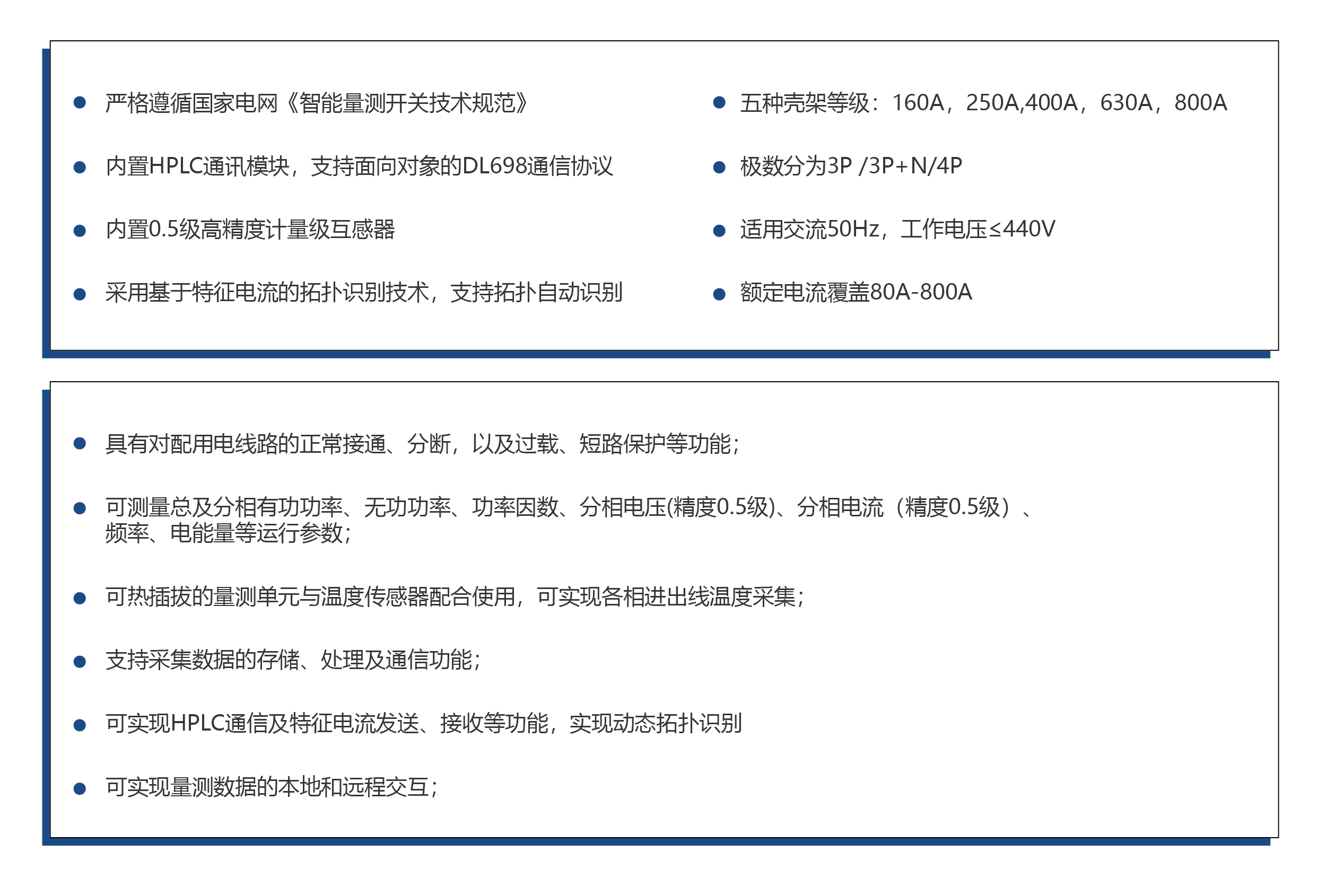 • 严格遵循国家电网《智能量测开关技术规范》

• 内置HPLC通讯模块，支持面向对象的DL698通信协议

• 内置0.5级高精度计量级互感器

• 采用基于特征电流的拓扑识别技术，支持拓扑自动识别

• 五种壳架等级：160A，250A,400A，630A，800A

• 极数分为3P /3P+N/4P

• 适用交流50Hz，工作电压≤440V

• 额定电流覆盖80A-800A

• 具有对配用电线路的正常接通、分断，以及过载、短路保护等功能；

• 可测量总及分相有功功率、无功功率、功率因数、分相电压(精度0.5级)、分相电流（精度0.5级）、频率、电能量等运行参数；

• 可热插拔的量测单元与温度传感器配合使用，可实现各相进出线温度采集；

• 支持采集数据的存储、处理及通信功能；

• 可实现HPLC通信及特征电流发送、接收等功能，实现动态拓扑识别

• 可实现量测数据的本地和远程交互；